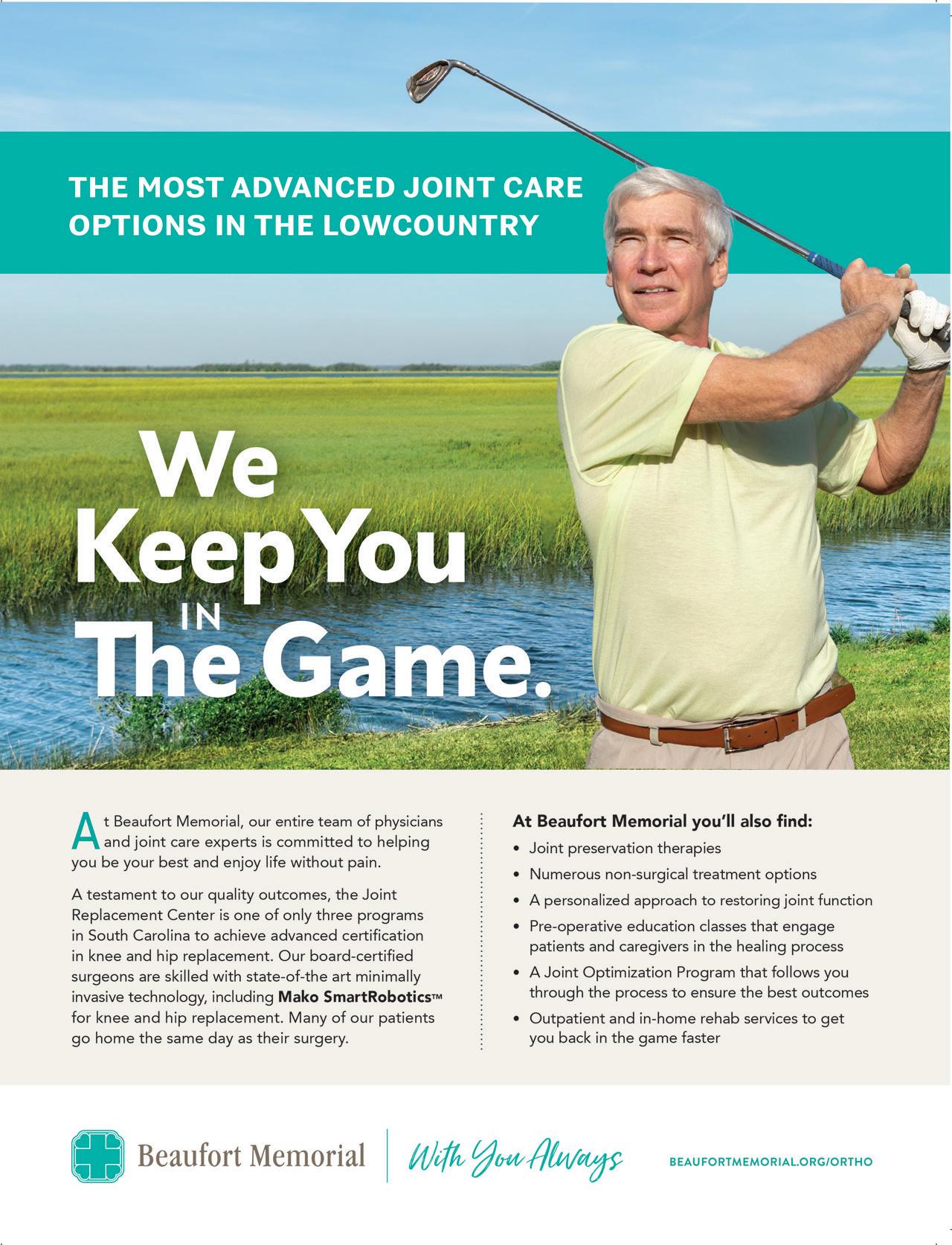 THE MOST ADVANCED JOINT CARE OPTIONS IN THE LOWCOUNTRY

We Keep You IN The Game.

At Beaufort Memorial, our entire team of physicians and joint care experts is committed to helping you be your best and enjoy life without pain.

A testament to our quality outcomes, the Joint Replacement Center is one of only three programs in South Carolina to achieve advanced certification in knee and hip replacement. Our board-certified surgeons are skilled with state-of-the art minimally invasive technology, including Mako SmartRobotics™ for knee and hip replacement. Many of our patients go home the same day as their surgery.

At Beaufort Memorial you'll also find:
• Joint preservation therapies
• Numerous non-surgical treatment options
• A personalized approach to restoring joint function
• Pre-operative education classes that engage patients and caregivers in the healing process
• A Joint Optimization Program that follows you through the process to ensure the best outcomes
• Outpatient and in-home rehab services to get you back in the game faster

Beaufort Memorial
With You Always
BEAUFORTMEMORIAL.ORG/ORTHO